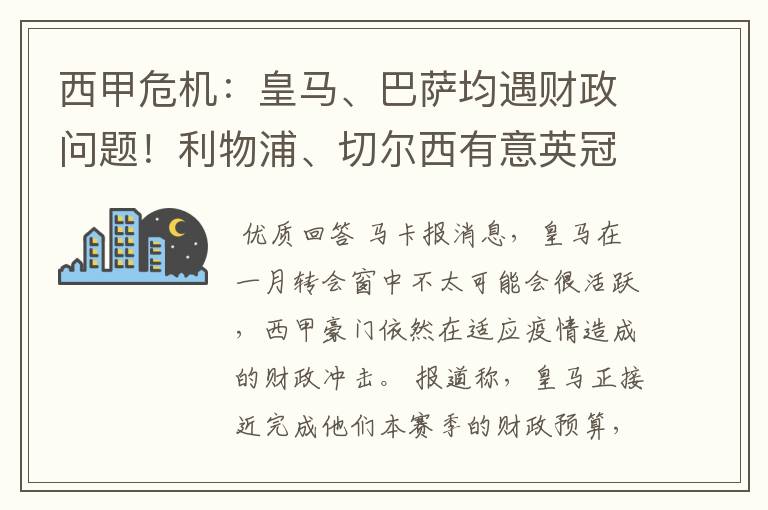 西甲危机：皇马、巴萨均遇财政问题！利物浦、切尔西有意英冠

优质回答 马卡报消息，皇马在一月转会窗中不太可能会很活跃，西甲豪门依然在适应疫情造成的财政冲击。报道称，皇马正接近完成他们本赛季的财政预算，